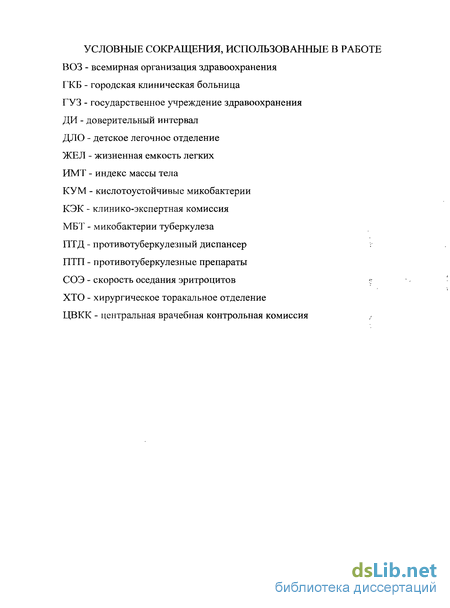 УСЛОВНЫЕ СОКРАЩЕНИЯ, ИСПОЛЬЗОВАННЫЕ В РАБОТЕ

ВОЗ - всемирная организация здравоохранения

ГКБ - городская клиническая больница

ГУЗ - государственное учреждение здравоохранения

ДИ - доверительный интервал

ДЛО - детское легочное отделение

ЖЕЛ - жизненная емкость легких

ИМТ - индекс массы тела

КУМ - кислотоустойчивые микобактерии

КЭК - клинико-экспертная комиссия

МБТ - микобактерии туберкулеза

ПТД - противотуберкулезный диспансер

ПТП - противотуберкулезные препараты

СОЭ - скорость оседания эритроцитов

ХТО - хирургическое торакальное отделение

ЦВКК - центральная врачебная контрольная комиссия

dsLib.net
библиотека диссертаций